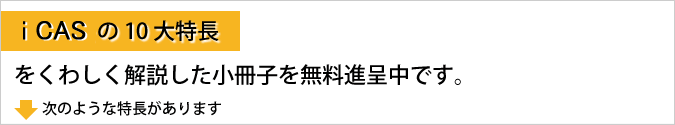 i CAS の 10 大特長

をくわしく解説した小冊子を無料進呈中です。

次のような特長があります